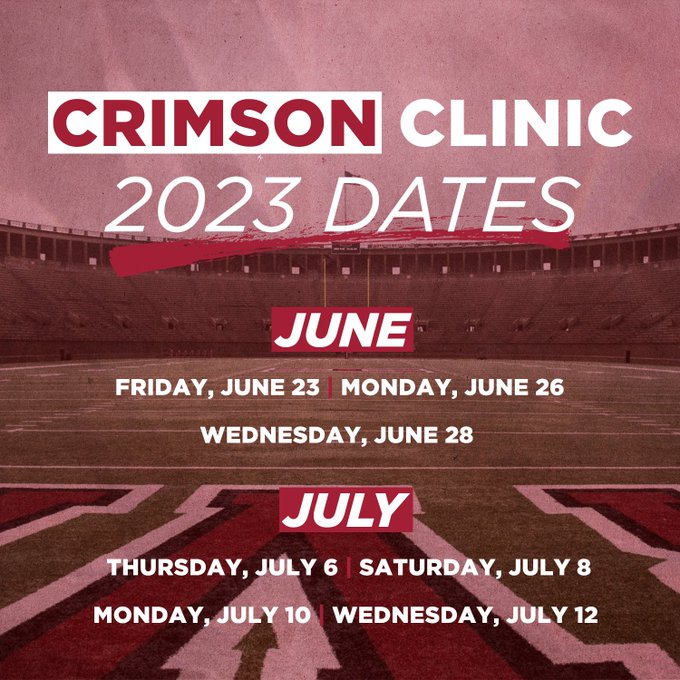 CRIMSON CLINIC
2023 DATES

JUNE

FRIDAY, JUNE 23 | MONDAY, JUNE 26
WEDNESDAY, JUNE 28

JULY

THURSDAY, JULY 6 | SATURDAY, JULY 8
MONDAY, JULY 10 | WEDNESDAY, JULY 12